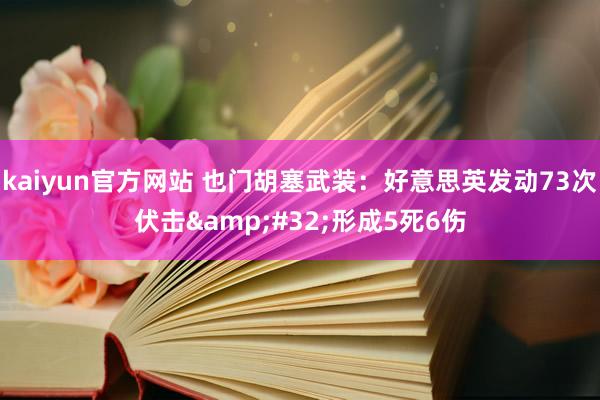 kaiyun官方网站 也门胡塞武装：好意思英发动73次伏击&amp;#32;形成5死6伤